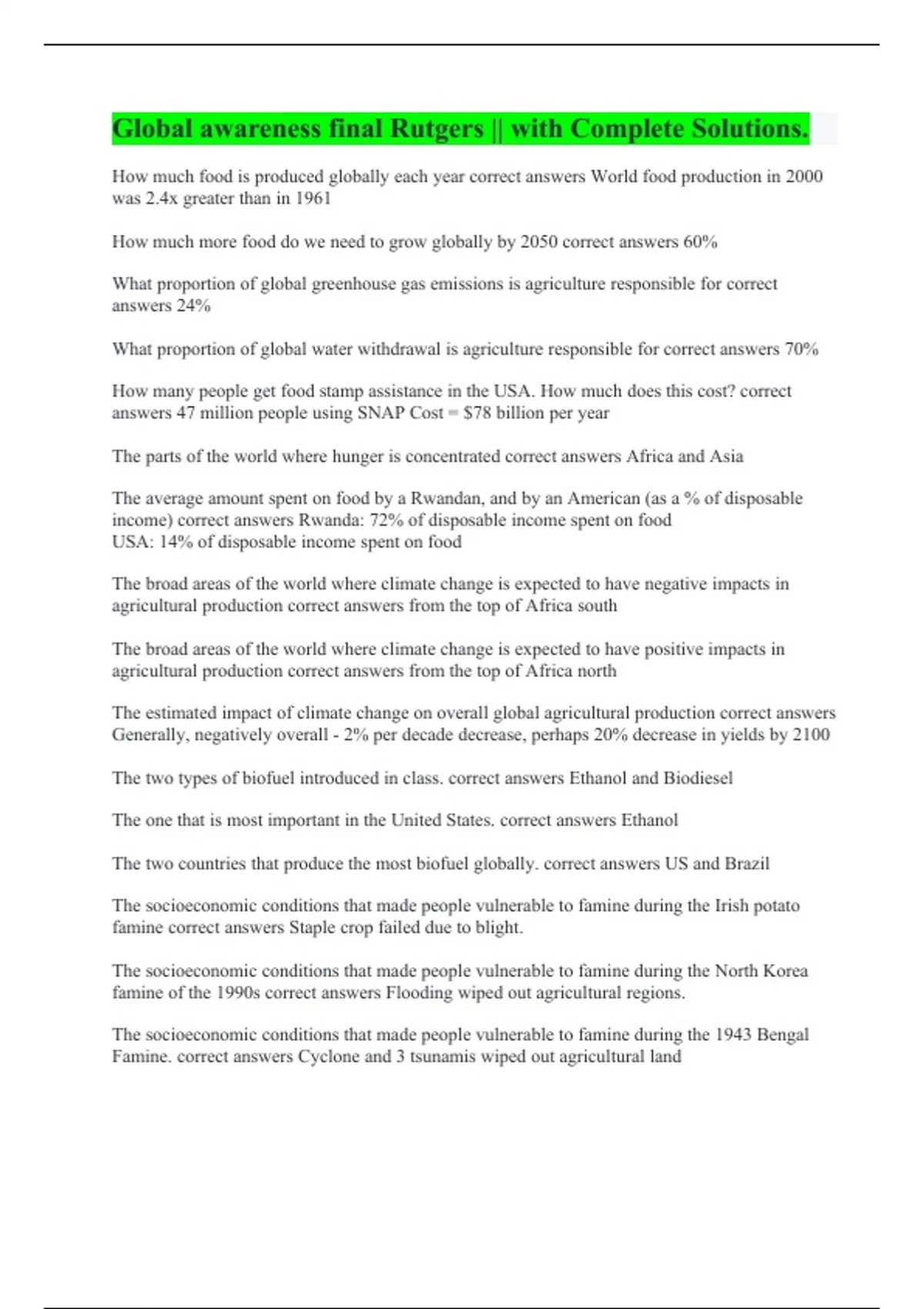 Global awareness final Rutgers || with Complete Solutions.

How much food is produced globally each year correct answers World food production in 2000 was 2.4x greater than in 1961

How much more food do we need to grow globally by 2050 correct answers 60%

What proportion of global greenhouse gas emissions is agriculture responsible for correct answers 24%

What proportion of global water withdrawal is agriculture responsible for correct answers 70%

How many people get food stamp assistance in the USA. How much does this cost? correct answers 47 million people using SNAP Cost = $78 billion per year

The parts of the world where hunger is concentrated correct answers Africa and Asia

The average amount spent on food by a Rwandan, and by an American (as a % of disposable income) correct answers Rwanda: 72% of disposable income spent on food
USA: 14% of disposable income spent on food

The broad areas of the world where climate change is expected to have negative impacts in agricultural production correct answers from the top of Africa south

The broad areas of the world where climate change is expected to have positive impacts in agricultural production correct answers from the top of Africa north

The estimated impact of climate change on overall global agricultural production correct answers Generally, negatively overall - 2% per decade decrease, perhaps 20% decrease in yields by 2100

The two types of biofuel introduced in class. correct answers Ethanol and Biodiesel

The one that is most important in the United States. correct answers Ethanol

The two countries that produce the most biofuel globally. correct answers US and Brazil

The socioeconomic conditions that made people vulnerable to famine during the Irish potato famine correct answers Staple crop failed due to blight.

The socioeconomic conditions that made people vulnerable to famine during the North Korea famine of the 1990s correct answers Flooding wiped out agricultural regions.

The socioeconomic conditions that made people vulnerable to famine during the 1943 Bengal Famine. correct answers Cyclone and 3 tsunamis wiped out agricultural land